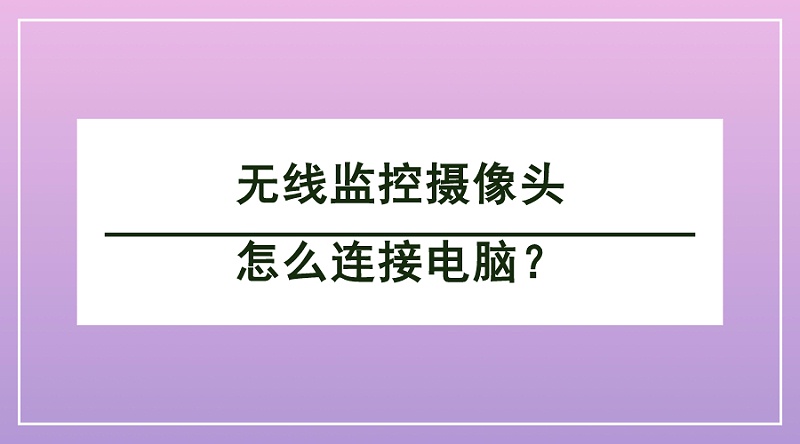 无线监控摄像头

怎么连接电脑？